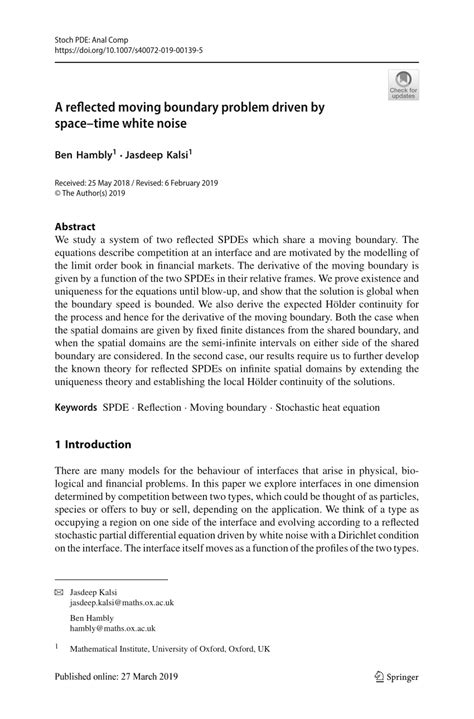 Stoch PDE: Anal Comp
https://doi.org/10.1007/s40072-019-00139-5

Check for updates

A reflected moving boundary problem driven by space–time white noise

Ben Hambly$^1$ · Jasdeep Kalsi$^1$

Received: 25 May 2018 / Revised: 6 February 2019
© The Author(s) 2019

Abstract
We study a system of two reflected SPDEs which share a moving boundary. The equations describe competition at an interface and are motivated by the modelling of the limit order book in financial markets. The derivative of the moving boundary is given by a function of the two SPDEs in their relative frames. We prove existence and uniqueness for the equations until blow-up, and show that the solution is global when the boundary speed is bounded. We also derive the expected Hölder continuity for the process and hence for the derivative of the moving boundary. Both the case when the spatial domains are given by fixed finite distances from the shared boundary, and when the spatial domains are the semi-infinite intervals on either side of the shared boundary are considered. In the second case, our results require us to further develop the known theory for reflected SPDEs on infinite spatial domains by extending the uniqueness theory and establishing the local Hölder continuity of the solutions.

Keywords SPDE · Reflection · Moving boundary · Stochastic heat equation

1 Introduction

There are many models for the behaviour of interfaces that arise in physical, biological and financial problems. In this paper we explore interfaces in one dimension determined by competition between two types, which could be thought of as particles, species or offers to buy or sell, depending on the application. We think of a type as occupying a region on one side of the interface and evolving according to a reflected stochastic partial differential equation driven by white noise with a Dirichlet condition on the interface. The interface itself moves as a function of the profiles of the two types.

Jasdeep Kalsi
jasdeep.kalsi@maths.ox.ac.uk

Ben Hambly
hambly@maths.ox.ac.uk

$^1$ Mathematical Institute, University of Oxford, Oxford, UK

Published online: 27 March 2019

Springer